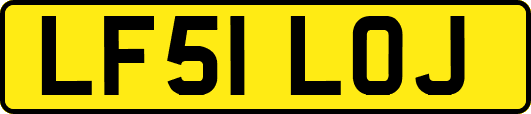 LF51 LOJ